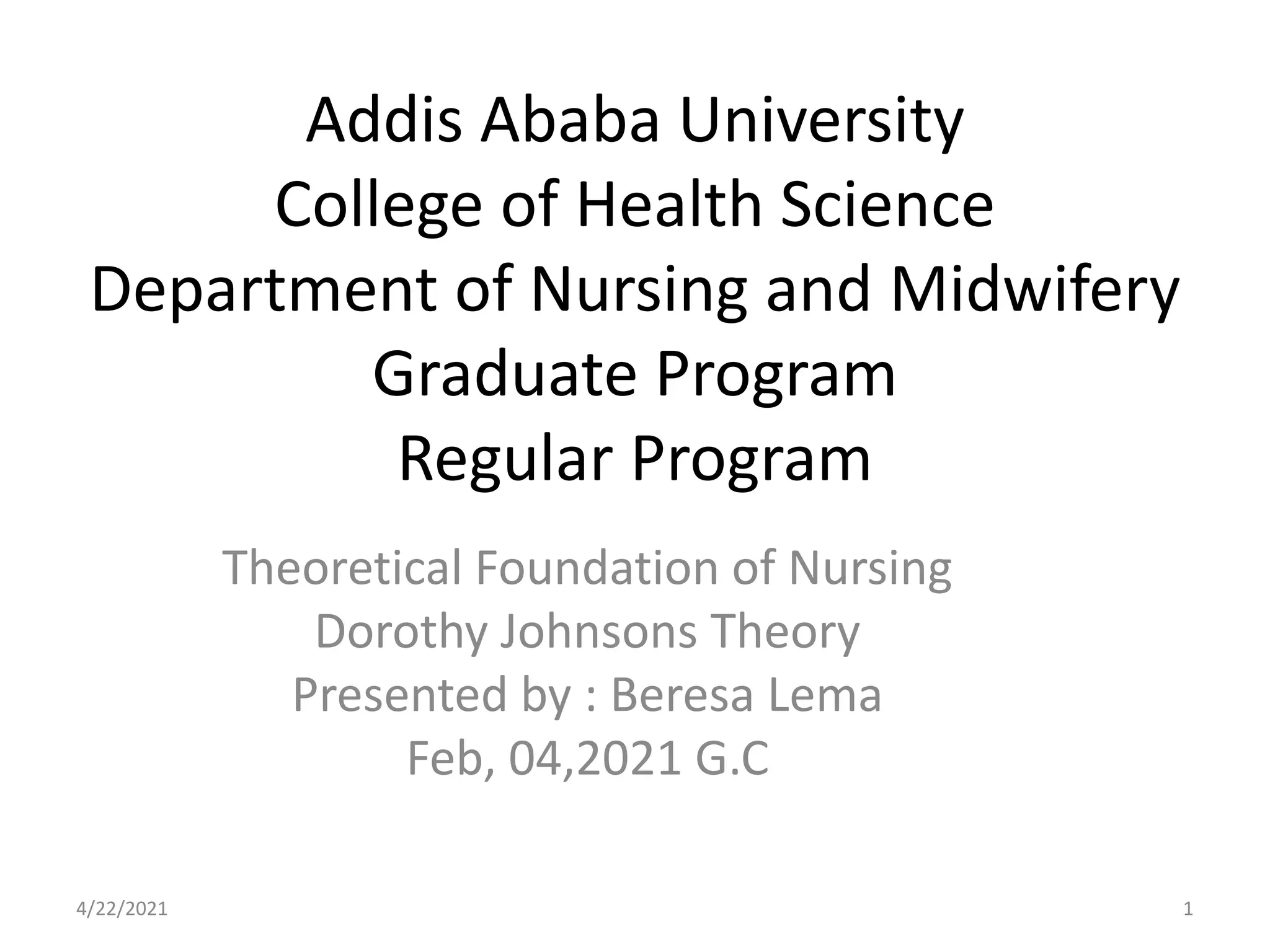 Addis Ababa University
College of Health Science
Department of Nursing and Midwifery
Graduate Program
Regular Program

Theoretical Foundation of Nursing
Dorothy Johnsons Theory
Presented by : Beresa Lema
Feb, 04,2021 G.C

4/22/2021

1